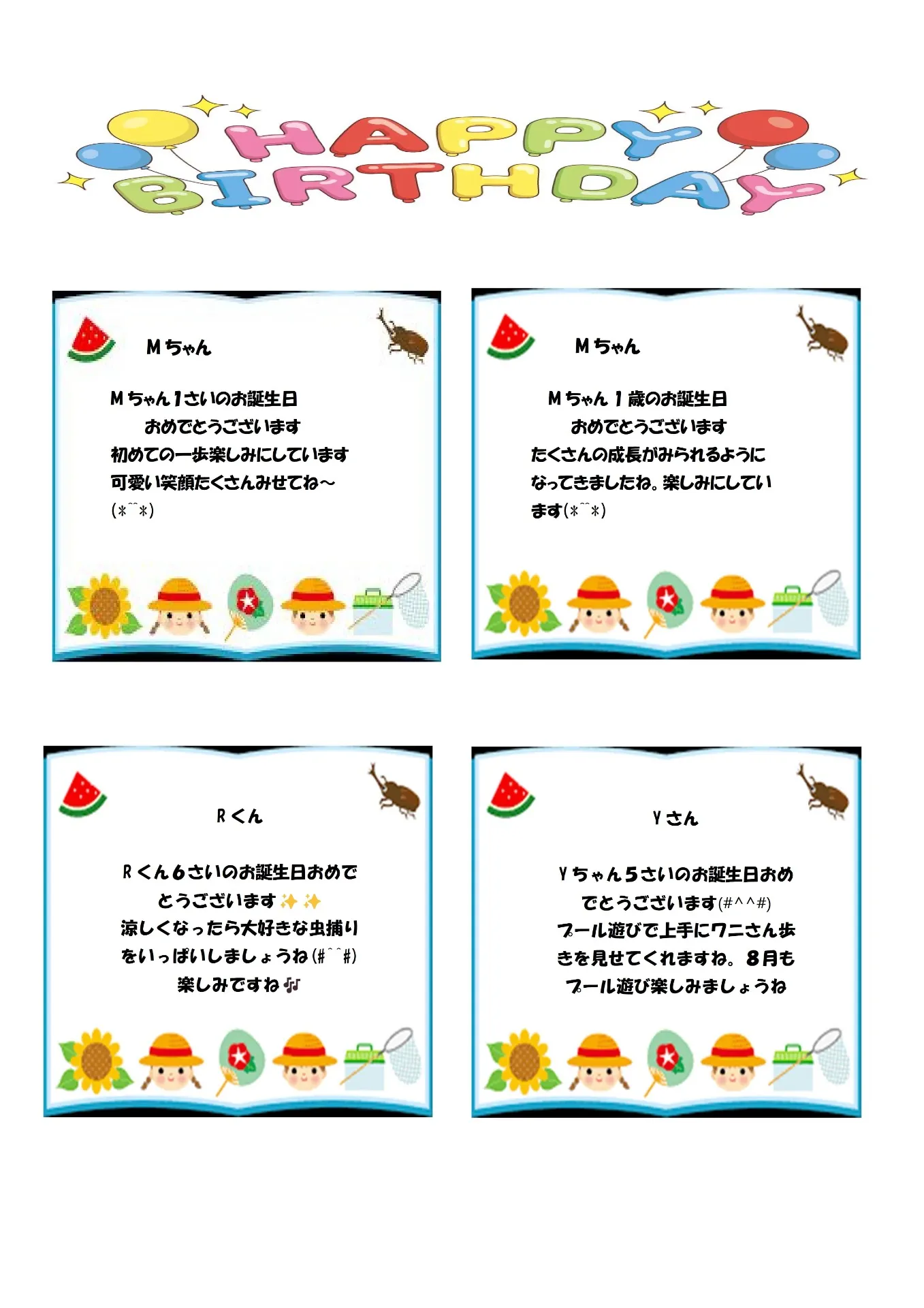 HAPPY BIRTHDAY

Mちゃん

Mちゃん1さいのお誕生日
おめでとうございます
初めての一歩楽しみにしています
可愛い笑顔たくさんみせてね～
(*^^*)

Mちゃん

Mちゃん1歳のお誕生日
おめでとうございます
たくさんの成長がみられるように
なってきましたね。楽しみにしています(*^^*)

Rくん

Rくん6さいのお誕生日おめでとうございます✨✨
涼しくなったら大好きな虫捕りをいっぱいしましょうね(#^^#)
楽しみですね🎶

Yさん

Yちゃん5さいのお誕生日おめでとうございます(#^^#)
プール遊びで上手にワニさん歩きを見せてくれますね。8月もプール遊び楽しみましょうね